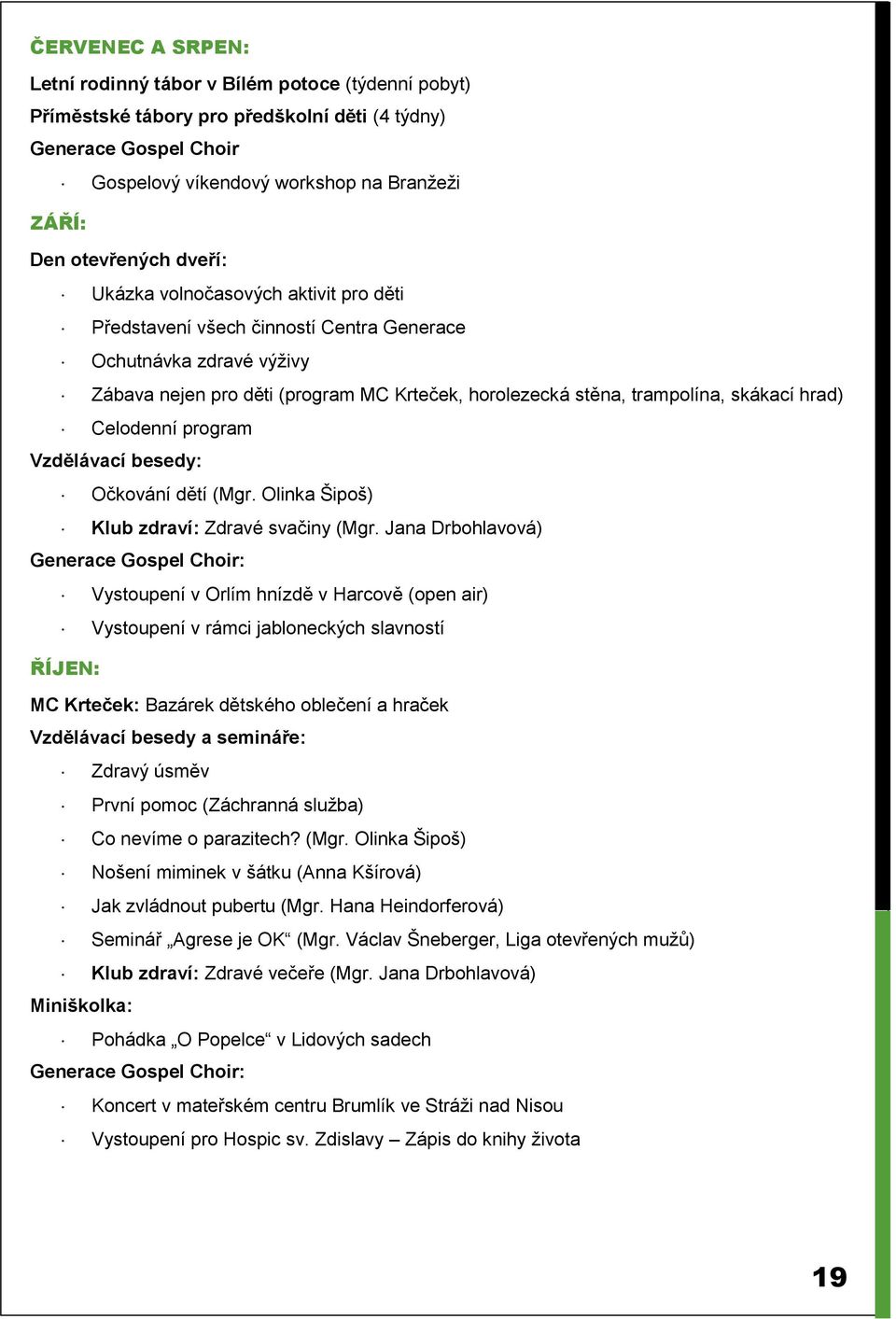 ČERVENEC A SRPEN:

Letní rodinný tábor v Bílém potoce (týdenní pobyt)

Příměstské tábory pro předškolní děti (4 týdny)

Generace Gospel Choir

· Gospelový víkendový workshop na Branžeži

ZÁŘÍ:

Den otevřených dveří:

· Ukázka volnočasových aktivit pro děti
· Představení všech činností Centra Generace
· Ochutnávka zdravé výživy
· Zábava nejen pro děti (program MC Krteček, horolezecká stěna, trampolína, skákací hrad)
· Celodenní program

Vzdělávací besedy:

· Očkování dětí (Mgr. Olinka Šipoš)
· Klub zdraví: Zdravé svačiny (Mgr. Jana Drbohlavová)

Generace Gospel Choir:

· Vystoupení v Orlím hnízdě v Harcově (open air)
· Vystoupení v rámci jabloneckých slavností

ŘÍJEN:

MC Krteček: Bazárek dětského oblečení a hraček

Vzdělávací besedy a semináře:

· Zdravý úsměv
· První pomoc (Záchranná služba)
· Co nevíme o parazitech? (Mgr. Olinka Šipoš)
· Nošení miminek v šátku (Anna Kšírová)
· Jak zvládnout pubertu (Mgr. Hana Heindorferová)
· Seminář „Agrese je OK“ (Mgr. Václav Šneberger, Liga otevřených mužů)
· Klub zdraví: Zdravé večeře (Mgr. Jana Drbohlavová)

Miniškolka:

· Pohádka „O Popelce“ v Lidových sadech

Generace Gospel Choir:

· Koncert v mateřském centru Brumlík ve Stráži nad Nisou
· Vystoupení pro Hospic sv. Zdislavy – Zápis do knihy života

19